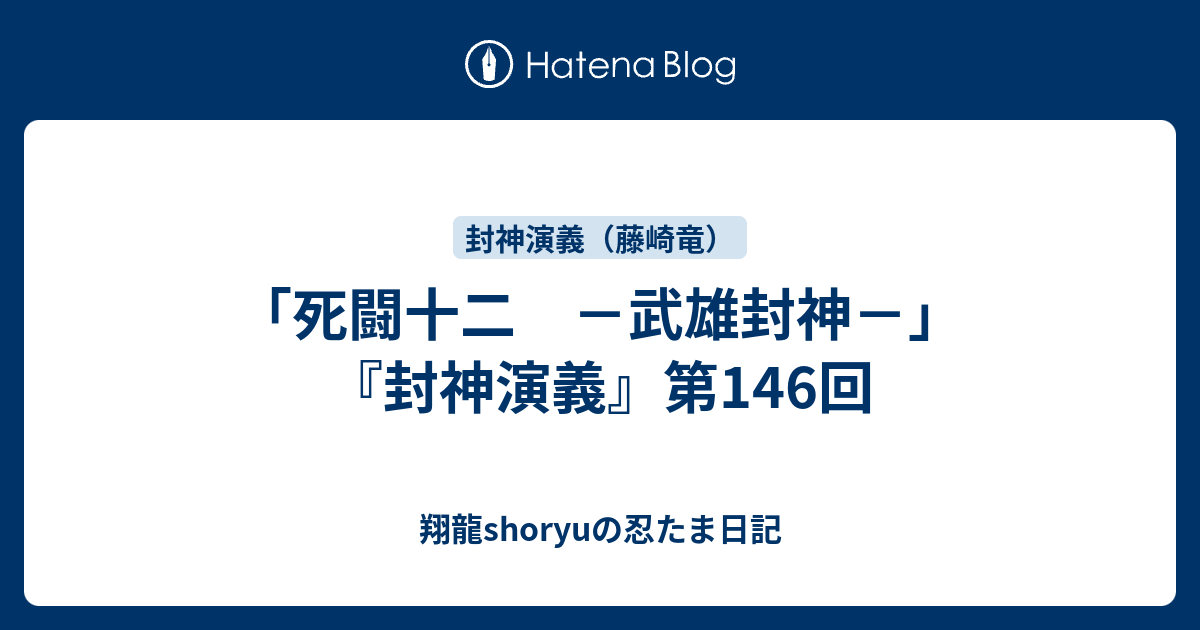 Hatena Blog

封神演義（藤崎竜）

「死闘十二　－武雄封神－」『封神演義』第146回

翔龍shoryuの忍たま日記